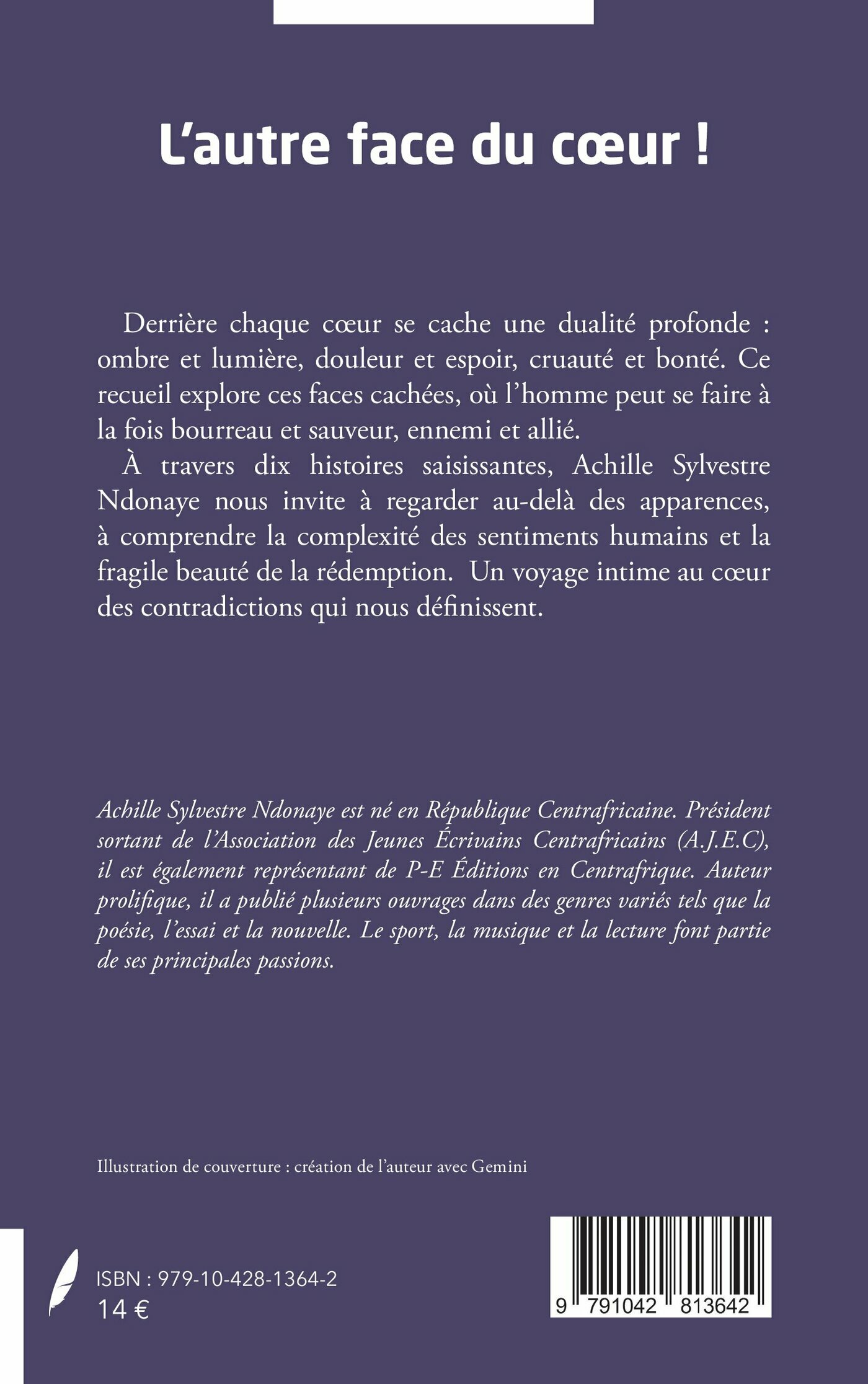 L'autre face du cœur !

Derrière chaque cœur se cache une dualité profonde : ombre et lumière, douleur et espoir, cruauté et bonté. Ce recueil explore ces faces cachées, où l'homme peut se faire à la fois bourreau et sauveur, ennemi et allié.

À travers dix histoires saisissantes, Achille Sylvestre Ndonaye nous invite à regarder au-delà des apparences, à comprendre la complexité des sentiments humains et la fragile beauté de la rédemption. Un voyage intime au cœur des contradictions qui nous définissent.

Achille Sylvestre Ndonaye est né en République Centrafricaine. Président sortant de l'Association des Jeunes Écrivains Centrafricains (A.J.E.C), il est également représentant de P-E Éditions en Centrafrique. Auteur prolifique, il a publié plusieurs ouvrages dans des genres variés tels que la poésie, l'essai et la nouvelle. Le sport, la musique et la lecture font partie de ses principales passions.

Illustration de couverture : création de l'auteur avec Gemini

ISBN : 979-10-428-1364-2
14 €

9 791042 813642